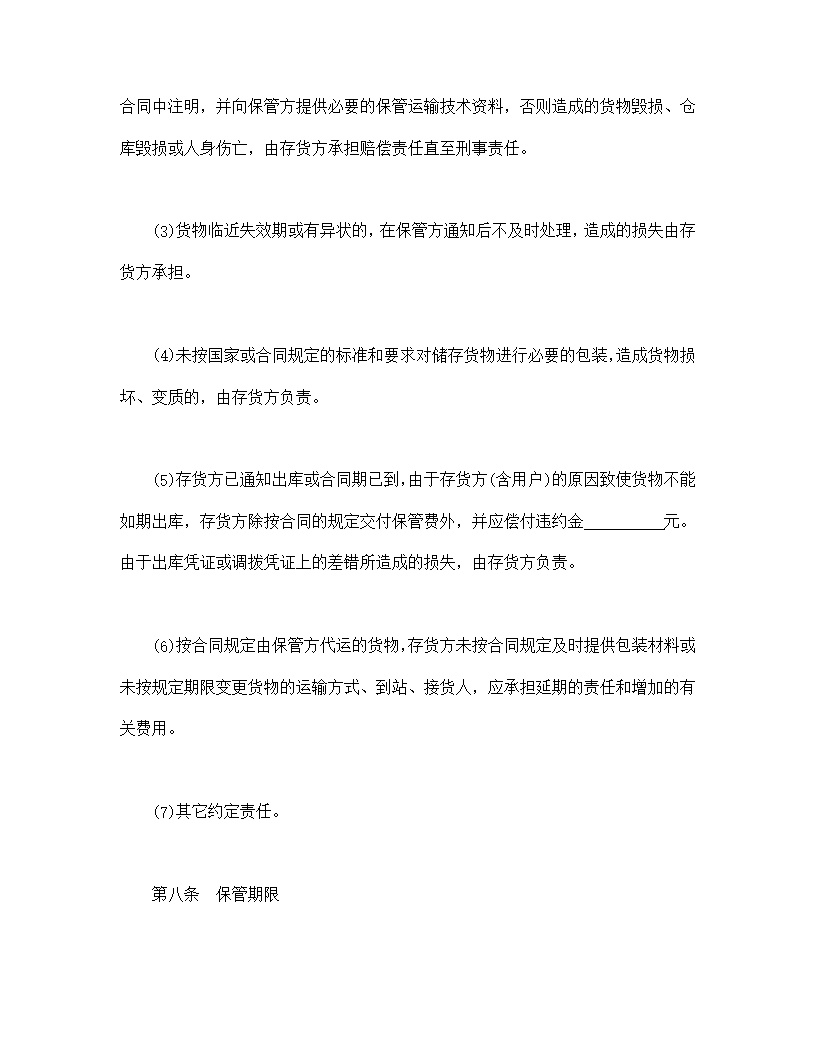 合同中注明，并向保管方提供必要的保管运输技术资料，否则造成的货物毁损、仓库毁损或人身伤亡，由存货方承担赔偿责任直至刑事责任。

(3)货物临近失效期或有异状的，在保管方通知后不及时处理，造成的损失由存货方承担。

(4)未按国家或合同规定的标准和要求对储存货物进行必要的包装，造成货物损坏、变质的，由存货方负责。

(5)存货方已通知出库或合同期已到，由于存货方(含用户)的原因致使货物不能如期出库，存货方除按合同的规定交付保管费外，并应偿付违约金__________元。由于出库凭证或调拨凭证上的差错所造成的损失，由存货方负责。

(6)按合同规定由保管方代运的货物，存货方未按合同规定及时提供包装材料或未按规定期限变更货物的运输方式、到站、接货人，应承担延期的责任和增加的有关费用。

(7)其它约定责任。

第八条　保管期限